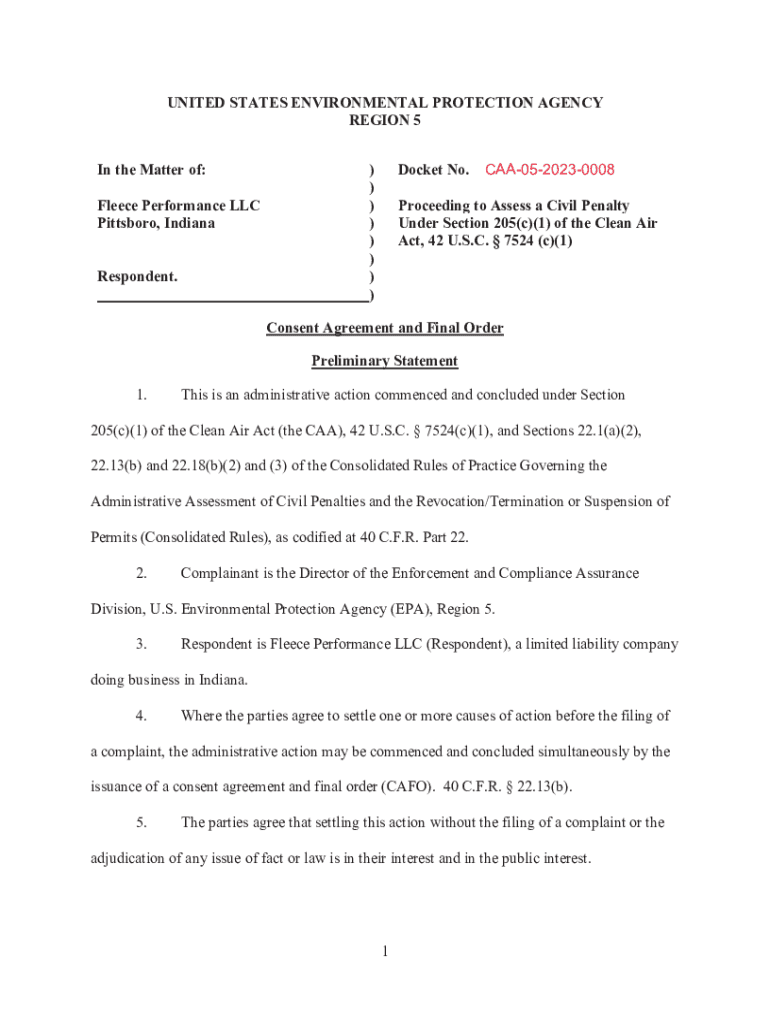 UNITED STATES ENVIRONMENTAL PROTECTION AGENCY
REGION 5

In the Matter of:

Fleece Performance LLC
Pittsboro, Indiana

Respondent.

)
)
)
)
)
)
)
)

Docket No. CAA-05-2023-0008

Proceeding to Assess a Civil Penalty Under Section 205(c)(1) of the Clean Air Act, 42 U.S.C. § 7524 (c)(1)

Consent Agreement and Final Order

Preliminary Statement

1. This is an administrative action commenced and concluded under Section 205(c)(1) of the Clean Air Act (the CAA), 42 U.S.C. § 7524(c)(1), and Sections 22.1(a)(2), 22.13(b) and 22.18(b)(2) and (3) of the Consolidated Rules of Practice Governing the Administrative Assessment of Civil Penalties and the Revocation/Termination or Suspension of Permits (Consolidated Rules), as codified at 40 C.F.R. Part 22.

2. Complainant is the Director of the Enforcement and Compliance Assurance Division, U.S. Environmental Protection Agency (EPA), Region 5.

3. Respondent is Fleece Performance LLC (Respondent), a limited liability company doing business in Indiana.

4. Where the parties agree to settle one or more causes of action before the filing of a complaint, the administrative action may be commenced and concluded simultaneously by the issuance of a consent agreement and final order (CAFO). 40 C.F.R. § 22.13(b).

5. The parties agree that settling this action without the filing of a complaint or the adjudication of any issue of fact or law is in their interest and in the public interest.

1